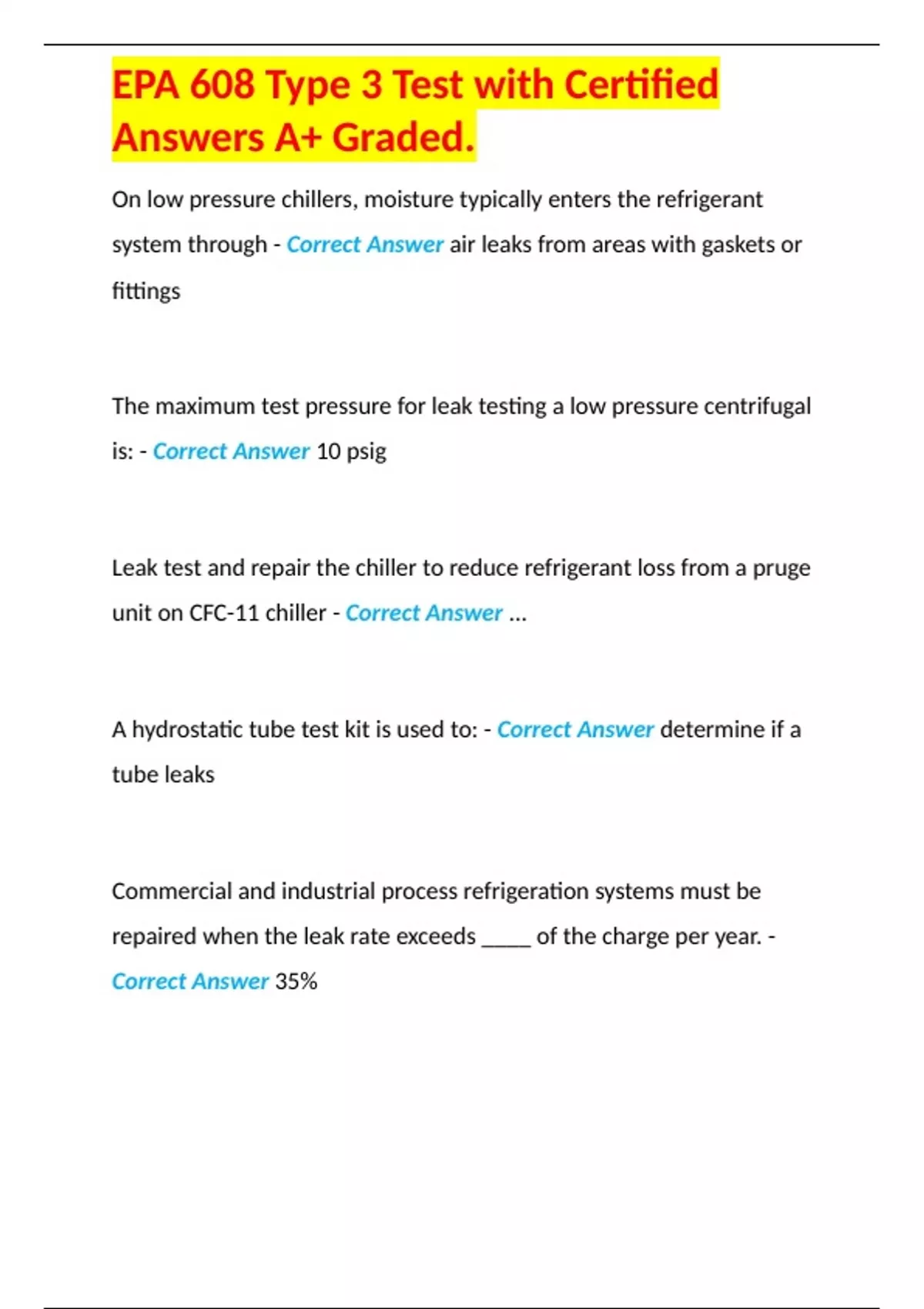 EPA 608 Type 3 Test with Certified Answers A+ Graded.

On low pressure chillers, moisture typically enters the refrigerant system through - Correct Answer air leaks from areas with gaskets or fittings

The maximum test pressure for leak testing a low pressure centrifugal is: - Correct Answer 10 psig

Leak test and repair the chiller to reduce refrigerant loss from a pruge unit on CFC-11 chiller - Correct Answer ...

A hydrostatic tube test kit is used to: - Correct Answer determine if a tube leaks

Commercial and industrial process refrigeration systems must be repaired when the leak rate exceeds _____ of the charge per year. - Correct Answer 35%